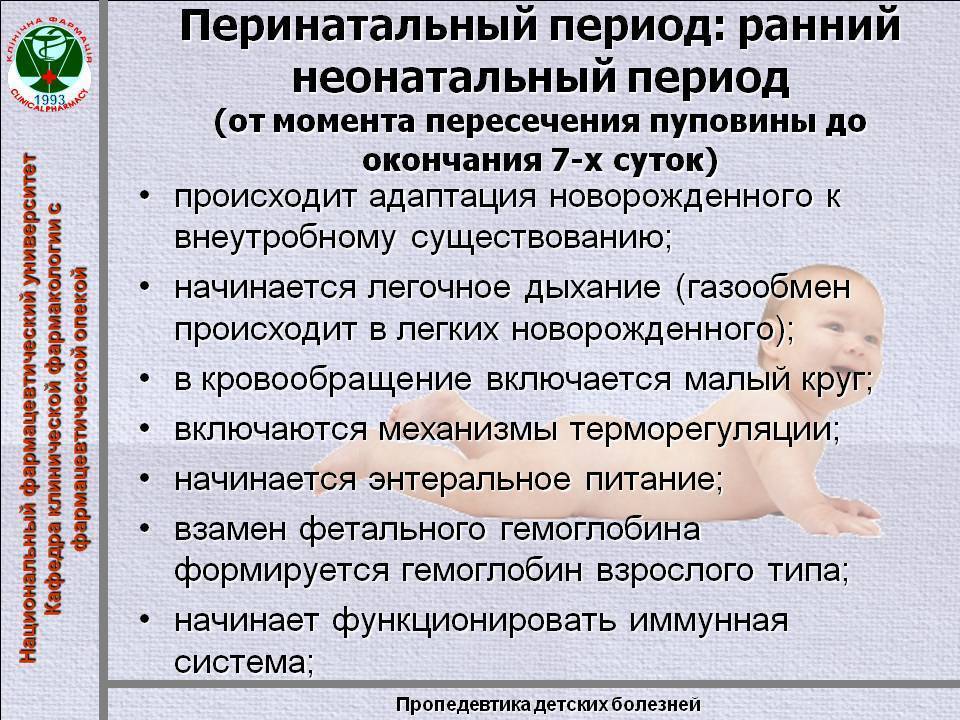 КЛІНІЧНА ФАРМАЦІЯ
1993
CLINICALPHARMACY

Национальный фармацевтический университет
Кафедра клинической фармакологии с фармацевтической опекой

Перинатальный период: ранний неонатальный период
(от момента пересечения пуповины до окончания 7-х суток)

• происходит адаптация новорожденного к внеутробному существованию;
• начинается легочное дыхание (газообмен происходит в легких новорожденного);
• в кровообращение включается малый круг;
• включаются механизмы терморегуляции;
• начинается энтеральное питание;
• взамен фетального гемоглобина формируется гемоглобин взрослого типа;
• начинает функционировать иммунная система;

Пропедевтика детских болезней